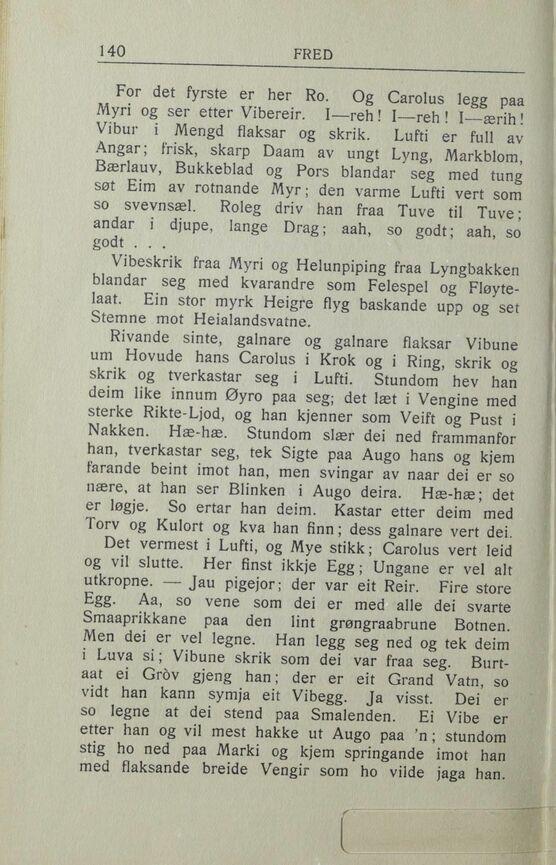 140 FRED

For det fyrste er her Ro. Og Carolus legg paa Myri og ser etter Vibereir. I—reh! I—reh! I—ærih! Vibur i Mengd flaksar og skrik. Lufti er full av Angar; frisk, skarp Daam av ungt Lyng, Markblom, Bærlauv, Bukkeblad og Pors blandar seg med tung søt Eim av rotnande Myr; den varme Lufti vert som so svevnsæl. Roleg driv han fraa Tuve til Tuve; andar i djupe, lange Drag; aah, so godt; aah, so godt . . .

Vibeskrik fraa Myri og Helunpiping fraa Lyngbakken blandar seg med kvarandre som Felespel og Fløytelaat. Ein stor myrk Heigre flyg baskande upp og set Stemne mot Heialandsvatne.

Rivande sinte, galnare og galnare flaksar Vibune um Hovude hans Carolus i Krok og i Ring, skrik og skrik og tverkastar seg i Lufti. Stundom hev han deim like innum Øyro paa seg; det læt i Vengine med sterke Rikte-Ljod, og han kjenner som Veift og Pust i Nakken. Hæ-hæ. Stundom slær dei ned frammanfor han, tverkastar seg, tek Sigte paa Augo hans og kjem farande beint imot han, men svingar av naar dei er so nære, at han ser Blinken i Augo deira. Hæ-hæ; det er løgje. So ertar han deim. Kastar etter deim med Torv og Kulort og kva han finn; dess galnare vert dei.

Det vermest i Lufti, og Mye stikk; Carolus vert leid og vil slutte. Her finst ikkje Egg; Ungane er vel alt utkropne. — Jau pigejor; der var eit Reir. Fire store Egg. Aa, so vene som dei er med alle dei svarte Smaaprikkane paa den lint grøngraabrune Botnen. Men dei er vel legne. Han legg seg ned og tek deim i Luva si; Vibune skrik som dei var fraa seg. Burtaat ei Gròv gjeng han; der er eit Grand Vatn, so vidt han kann symja eit Vibegg. Ja visst. Dei er so legne at dei stend paa Smalenden. Ei Vibe er etter han og vil mest hakke ut Augo paa 'n; stundom stig ho ned paa Marki og kjem springande imot han med flaksande breide Vengir som ho vilde jaga han.